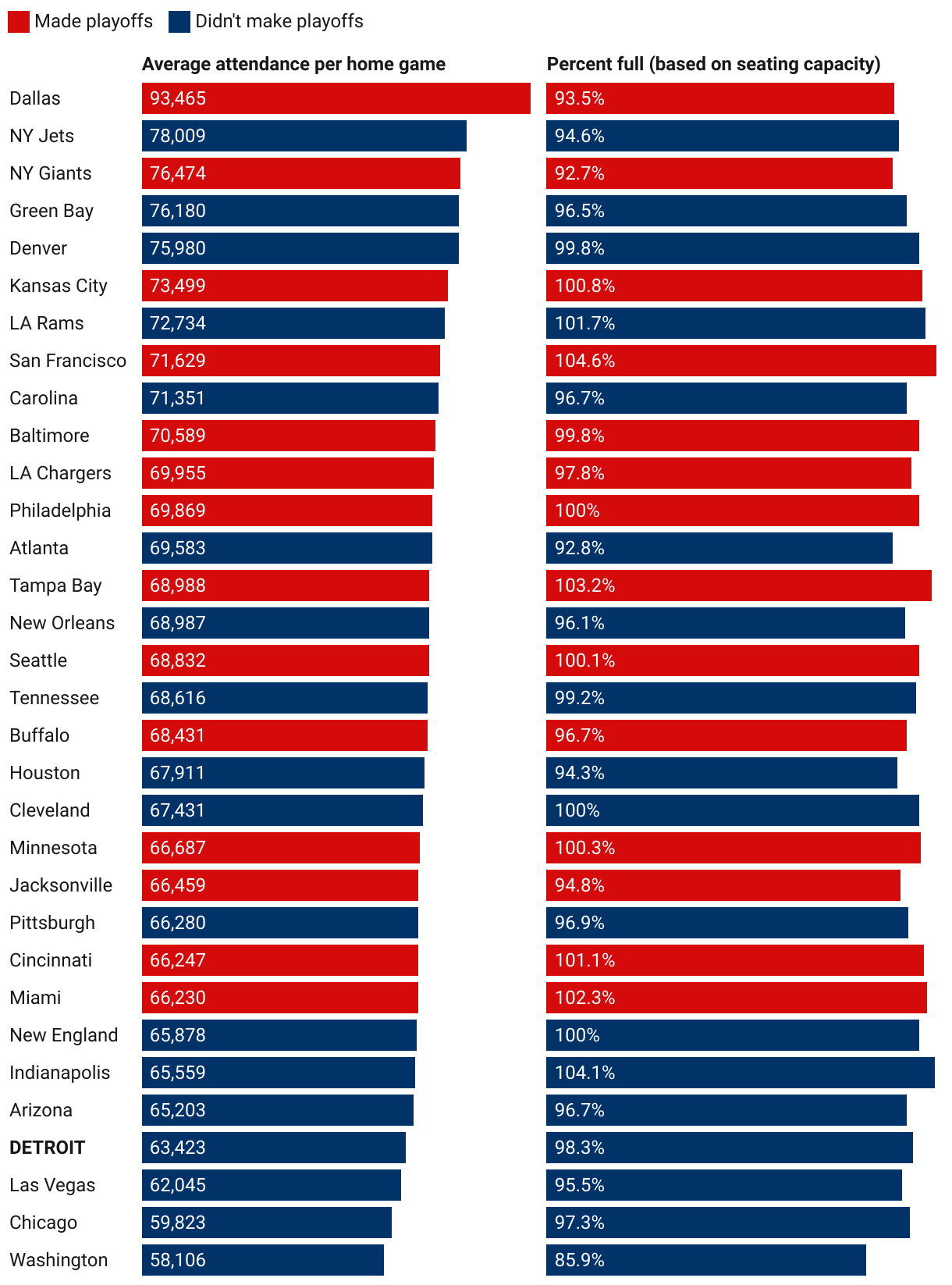 Made playoffs Didn't make playoffs

| | Average attendance per home game | Percent full (based on seating capacity) |
|---|---|---|
| Dallas | 93,465 | 93.5% |
| NY Jets | 78,009 | 94.6% |
| NY Giants | 76,474 | 92.7% |
| Green Bay | 76,180 | 96.5% |
| Denver | 75,980 | 99.8% |
| Kansas City | 73,499 | 100.8% |
| LA Rams | 72,734 | 101.7% |
| San Francisco | 71,629 | 104.6% |
| Carolina | 71,351 | 96.7% |
| Baltimore | 70,589 | 99.8% |
| LA Chargers | 69,955 | 97.8% |
| Philadelphia | 69,869 | 100% |
| Atlanta | 69,583 | 92.8% |
| Tampa Bay | 68,988 | 103.2% |
| New Orleans | 68,987 | 96.1% |
| Seattle | 68,832 | 100.1% |
| Tennessee | 68,616 | 99.2% |
| Buffalo | 68,431 | 96.7% |
| Houston | 67,911 | 94.3% |
| Cleveland | 67,431 | 100% |
| Minnesota | 66,687 | 100.3% |
| Jacksonville | 66,459 | 94.8% |
| Pittsburgh | 66,280 | 96.9% |
| Cincinnati | 66,247 | 101.1% |
| Miami | 66,230 | 102.3% |
| New England | 65,878 | 100% |
| Indianapolis | 65,559 | 104.1% |
| Arizona | 65,203 | 96.7% |
| DETROIT | 63,423 | 98.3% |
| Las Vegas | 62,045 | 95.5% |
| Chicago | 59,823 | 97.3% |
| Washington | 58,106 | 85.9% |